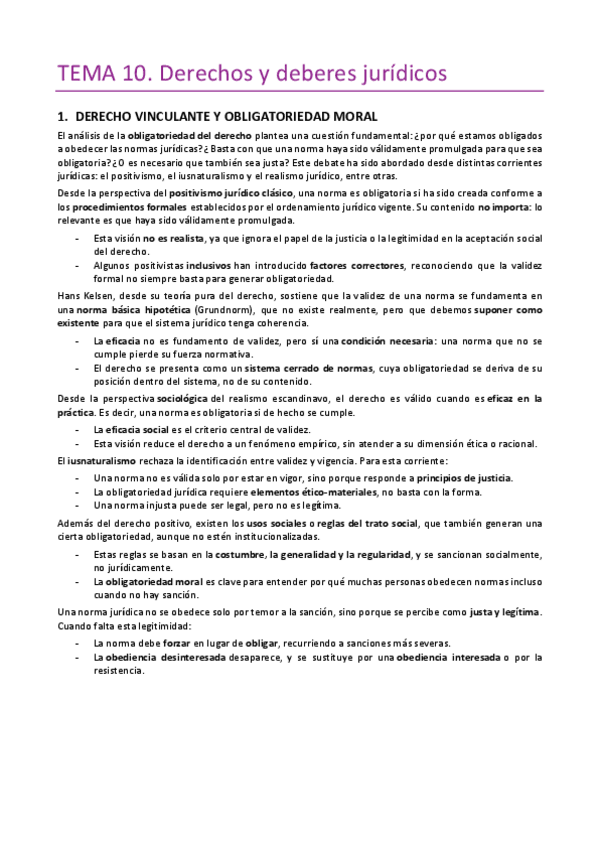 TEMA 10. Derechos y deberes jurídicos

1. DERECHO VINCULANTE Y OBLIGATORIEDAD MORAL

El análisis de la obligatoriedad del derecho plantea una cuestión fundamental: ¿por qué estamos obligados a obedecer las normas jurídicas? ¿Basta con que una norma haya sido válidamente promulgada para que sea obligatoria? ¿O es necesario que también sea justa? Este debate ha sido abordado desde distintas corrientes jurídicas: el positivismo, el iusnaturalismo y el realismo jurídico, entre otras.

Desde la perspectiva del positivismo jurídico clásico, una norma es obligatoria si ha sido creada conforme a los procedimientos formales establecidos por el ordenamiento jurídico vigente. Su contenido no importa: lo relevante es que haya sido válidamente promulgada.

- Esta visión no es realista, ya que ignora el papel de la justicia o la legitimidad en la aceptación social del derecho.
- Algunos positivistas inclusivos han introducido factores correctores, reconociendo que la validez formal no siempre basta para generar obligatoriedad.

Hans Kelsen, desde su teoría pura del derecho, sostiene que la validez de una norma se fundamenta en una norma básica hipotética (Grundnorm), que no existe realmente, pero que debemos suponer como existente para que el sistema jurídico tenga coherencia.

- La eficacia no es fundamento de validez, pero sí una condición necesaria: una norma que no se cumple pierde su fuerza normativa.
- El derecho se presenta como un sistema cerrado de normas, cuya obligatoriedad se deriva de su posición dentro del sistema, no de su contenido.

Desde la perspectiva sociológica del realismo escandinavo, el derecho es válido cuando es eficaz en la práctica. Es decir, una norma es obligatoria si de hecho se cumple.

- La eficacia social es el criterio central de validez.
- Esta visión reduce el derecho a un fenómeno empírico, sin atender a su dimensión ética o racional.

El iusnaturalismo rechaza la identificación entre validez y vigencia. Para esta corriente:

- Una norma no es válida solo por estar en vigor, sino porque responde a principios de justicia.
- La obligatoriedad jurídica requiere elementos ético-materiales, no basta con la forma.
- Una norma injusta puede ser legal, pero no es legítima.

Además del derecho positivo, existen los usos sociales o reglas del trato social, que también generan una cierta obligatoriedad, aunque no estén institucionalizadas.

- Estas reglas se basan en la costumbre, la generalidad y la regularidad, y se sancionan socialmente, no jurídicamente.
- La obligatoriedad moral es clave para entender por qué muchas personas obedecen normas incluso cuando no hay sanción.

Una norma jurídica no se obedece solo por temor a la sanción, sino porque se percibe como justa y legítima. Cuando falta esta legitimidad:

- La norma debe forzar en lugar de obligar, recurriendo a sanciones más severas.
- La obediencia desinteresada desaparece, y se sustituye por una obediencia interesada o por la resistencia.